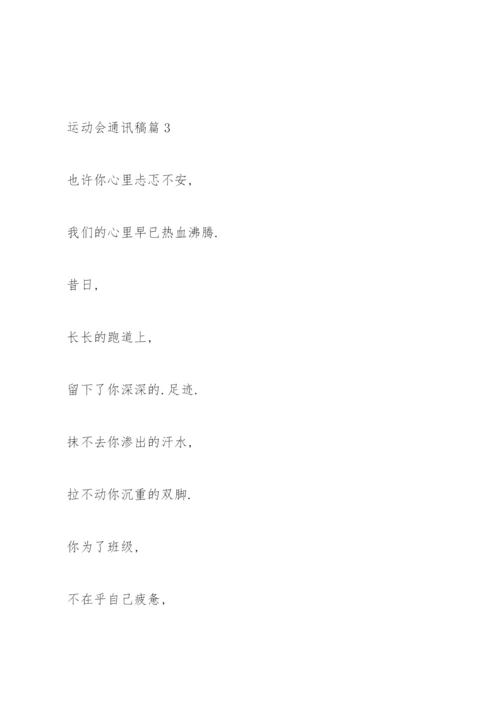 运动会通讯稿篇3

也许你心里忐忑不安，

我们的心里早已热血沸腾.

昔日，

长长的跑道上，

留下了你深深的.足迹.

抹不去你渗出的汗水，

拉不动你沉重的双脚.

你为了班级，

不在乎自己疲惫，